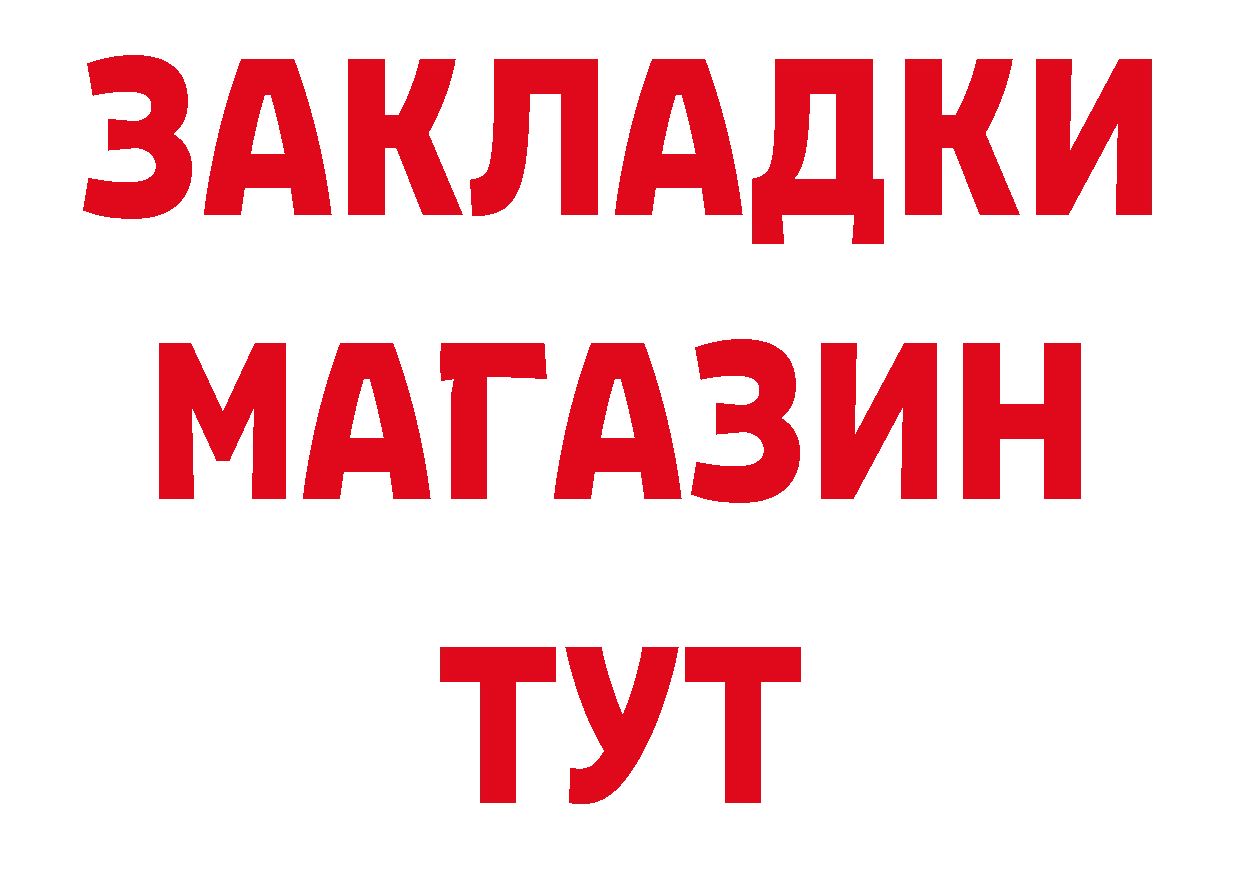 ЗАКЛАДКИ
МАГАЗИН
ТУТ